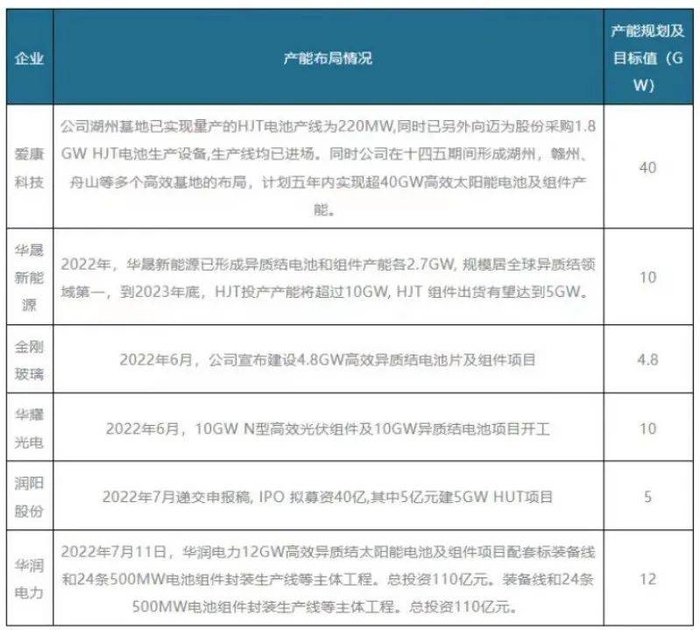 | 企业 | 产能布局情况 | 产能规划及目标值（GW） |
|---|---|---|
| 爱康科技 | 公司湖州基地已实现量产的HJT电池产线为220MW,同时已另外向迈为股份采购1.8GW HJT电池生产设备,生产线均已进场。同时公司在十四五期间形成湖州，赣州、舟山等多个高效基地的布局，计划五年内实现超40GW高效太阳能电池及组件产能。 | 40 |
| 华晟新能源 | 2022年，华晟新能源已形成异质结电池和组件产能各2.7GW, 规模居全球异质结领域第一，到2023年底，HJT投产产能将超过10GW, HJT 组件出货有望达到5GW。 | 10 |
| 金刚玻璃 | 2022年6月，公司宣布建设4.8GW高效异质结电池片及组件项目 | 4.8 |
| 华耀光电 | 2022年6月，10GW N型高效光伏组件及10GW异质结电池项目开工 | 10 |
| 润阳股份 | 2022年7月递交申报稿, IPO 拟募资40亿,其中5亿元建5GW HUT项目 | 5 |
| 华润电力 | 2022年7月11日，华润电力12GW高效异质结太阳能电池及组件项目配套标装备线和24条500MW电池组件封装生产线等主体工程。总投资110亿元。装备线和24条500MW电池组件封装生产线等主体工程。总投资110亿元。 | 12 |